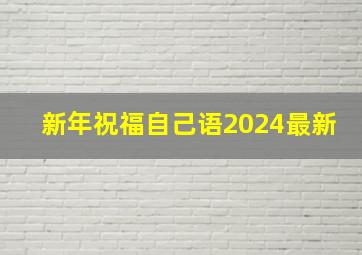 新年祝福自己语2024最新